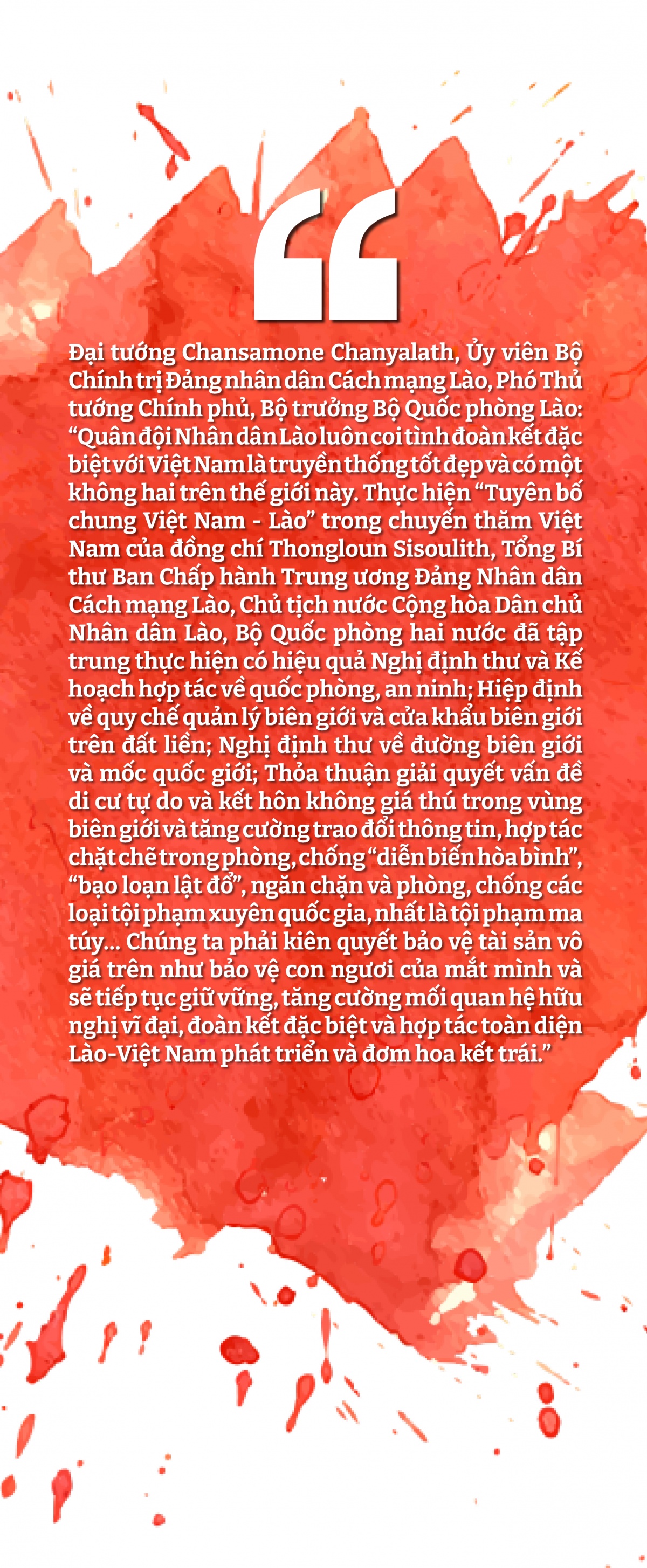 “

Đại tướng Chansamone Chanyalath, Ủy viên Bộ Chính trị Đảng nhân dân Cách mạng Lào, Phó Thủ tướng Chính phủ, Bộ trưởng Bộ Quốc phòng Lào: “Quân đội Nhân dân Lào luôn coi tình đoàn kết đặc biệt với Việt Nam là truyền thống tốt đẹp và có một không hai trên thế giới này. Thực hiện “Tuyên bố chung Việt Nam - Lào” trong chuyến thăm Việt Nam của đồng chí Thongloun Sisoulith, Tổng Bí thư Ban Chấp hành Trung ương Đảng Nhân dân Cách mạng Lào, Chủ tịch nước Cộng hòa Dân chủ Nhân dân Lào, Bộ Quốc phòng hai nước đã tập trung thực hiện có hiệu quả Nghị định thư và Kế hoạch hợp tác về quốc phòng, an ninh; Hiệp định về quy chế quản lý biên giới và cửa khẩu biên giới trên đất liền; Nghị định thư về đường biên giới và mốc quốc giới; Thỏa thuận giải quyết vấn đề di cư tự do và kết hôn không giá thú trong vùng biên giới và tăng cường trao đổi thông tin, hợp tác chặt chẽ trong phòng, chống “diễn biến hòa bình”, “bạo loạn lật đổ”, ngăn chặn và phòng, chống các loại tội phạm xuyên quốc gia, nhất là tội phạm ma túy... Chúng ta phải kiên quyết bảo vệ tài sản vô giá trên như bảo vệ con ngươi của mắt mình và sẽ tiếp tục giữ vững, tăng cường mối quan hệ hữu nghị vĩ đại, đoàn kết đặc biệt và hợp tác toàn diện Lào-Việt Nam phát triển và đơm hoa kết trái.”